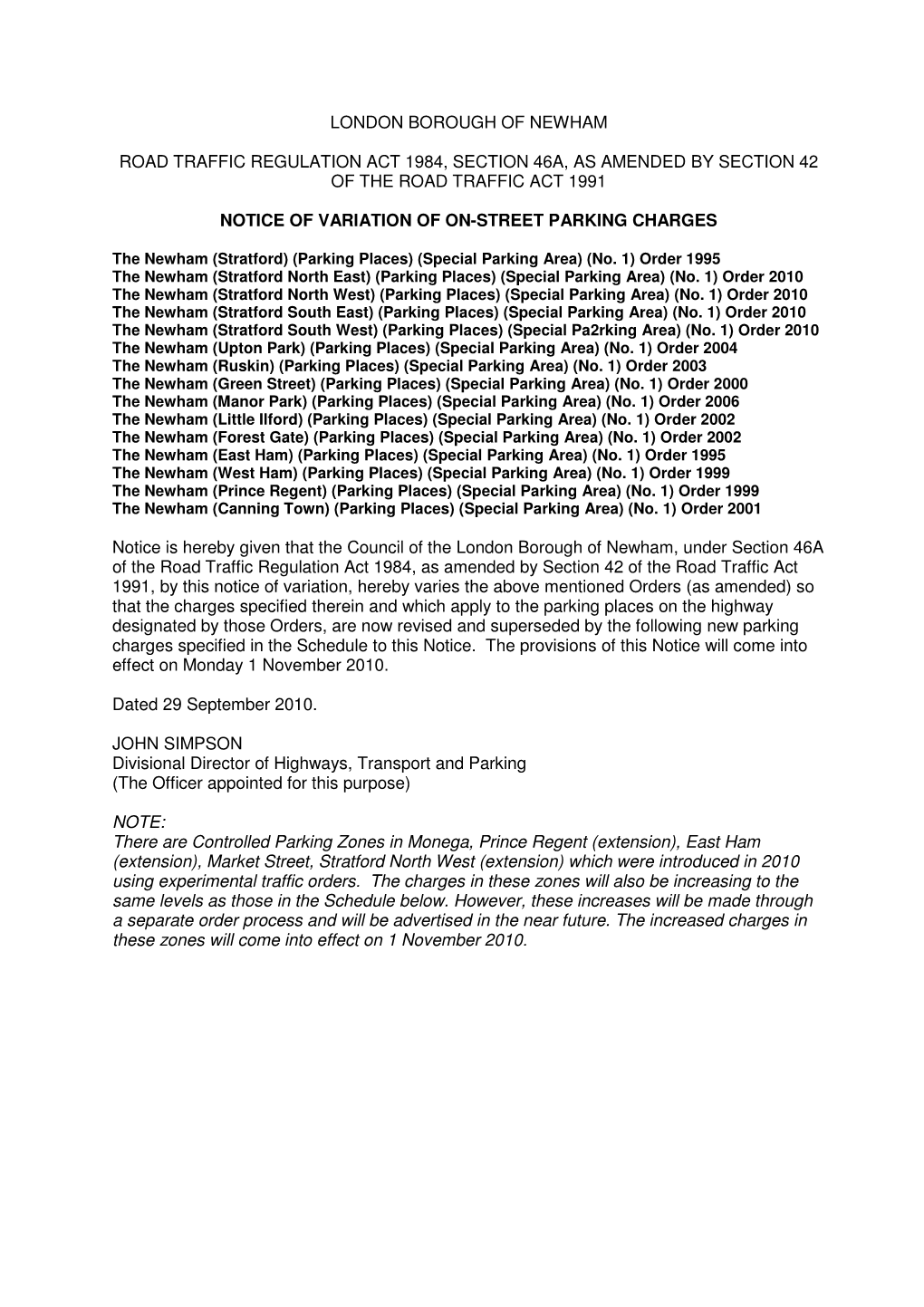 LONDON BOROUGH OF NEWHAM

ROAD TRAFFIC REGULATION ACT 1984, SECTION 46A, AS AMENDED BY SECTION 42 OF THE ROAD TRAFFIC ACT 1991

NOTICE OF VARIATION OF ON-STREET PARKING CHARGES

The Newham (Stratford) (Parking Places) (Special Parking Area) (No. 1) Order 1995
The Newham (Stratford North East) (Parking Places) (Special Parking Area) (No. 1) Order 2010
The Newham (Stratford North West) (Parking Places) (Special Parking Area) (No. 1) Order 2010
The Newham (Stratford South East) (Parking Places) (Special Parking Area) (No. 1) Order 2010
The Newham (Stratford South West) (Parking Places) (Special Pa2rking Area) (No. 1) Order 2010
The Newham (Upton Park) (Parking Places) (Special Parking Area) (No. 1) Order 2004
The Newham (Ruskin) (Parking Places) (Special Parking Area) (No. 1) Order 2003
The Newham (Green Street) (Parking Places) (Special Parking Area) (No. 1) Order 2000
The Newham (Manor Park) (Parking Places) (Special Parking Area) (No. 1) Order 2006
The Newham (Little Ilford) (Parking Places) (Special Parking Area) (No. 1) Order 2002
The Newham (Forest Gate) (Parking Places) (Special Parking Area) (No. 1) Order 2002
The Newham (East Ham) (Parking Places) (Special Parking Area) (No. 1) Order 1995
The Newham (West Ham) (Parking Places) (Special Parking Area) (No. 1) Order 1999
The Newham (Prince Regent) (Parking Places) (Special Parking Area) (No. 1) Order 1999
The Newham (Canning Town) (Parking Places) (Special Parking Area) (No. 1) Order 2001

Notice is hereby given that the Council of the London Borough of Newham, under Section 46A of the Road Traffic Regulation Act 1984, as amended by Section 42 of the Road Traffic Act 1991, by this notice of variation, hereby varies the above mentioned Orders (as amended) so that the charges specified therein and which apply to the parking places on the highway designated by those Orders, are now revised and superseded by the following new parking charges specified in the Schedule to this Notice. The provisions of this Notice will come into effect on Monday 1 November 2010.

Dated 29 September 2010.

JOHN SIMPSON
Divisional Director of Highways, Transport and Parking
(The Officer appointed for this purpose)

NOTE:
There are Controlled Parking Zones in Monega, Prince Regent (extension), East Ham (extension), Market Street, Stratford North West (extension) which were introduced in 2010 using experimental traffic orders. The charges in these zones will also be increasing to the same levels as those in the Schedule below. However, these increases will be made through a separate order process and will be advertised in the near future. The increased charges in these zones will come into effect on 1 November 2010.